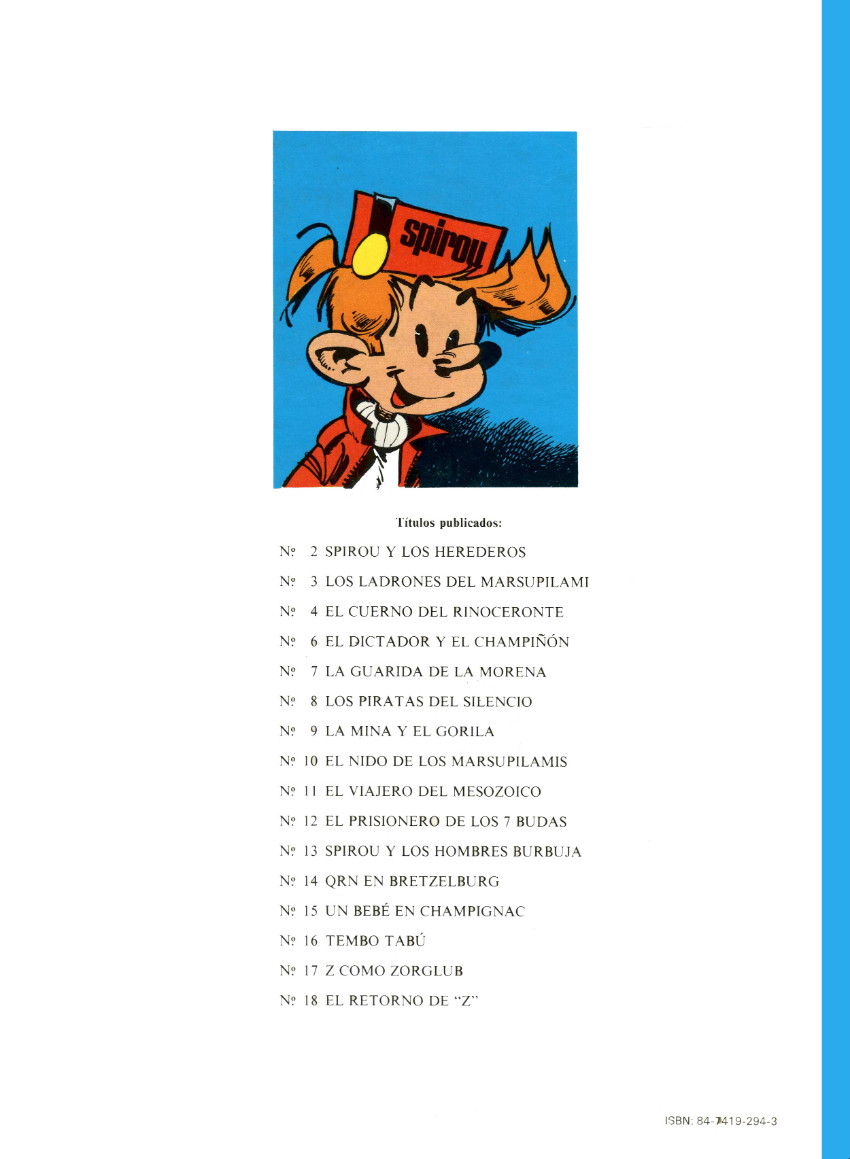 spirou

Títulos publicados:

Nº 2 SPIROU Y LOS HEREDEROS

Nº 3 LOS LADRONES DEL MARSUPILAMI

Nº 4 EL CUERNO DEL RINOCERONTE

Nº 6 EL DICTADOR Y EL CHAMPIÑÓN

Nº 7 LA GUARIDA DE LA MORENA

Nº 8 LOS PIRATAS DEL SILENCIO

Nº 9 LA MINA Y EL GORILA

Nº 10 EL NIDO DE LOS MARSUPILAMIS

Nº 11 EL VIAJERO DEL MESOZOICO

Nº 12 EL PRISIONERO DE LOS 7 BUDAS

Nº 13 SPIROU Y LOS HOMBRES BURBUJA

Nº 14 QRN EN BRETZELBURG

Nº 15 UN BEBÉ EN CHAMPIGNAC

Nº 16 TEMBO TABÚ

Nº 17 Z COMO ZORGLUB

Nº 18 EL RETORNO DE "Z"

ISBN: 84-7419-294-3